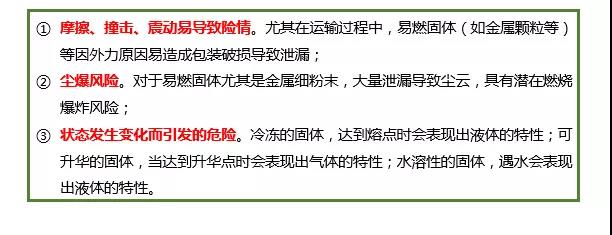 ① 摩擦、撞击、震动易导致险情。尤其在运输过程中，易燃固体（如金属颗粒等）等因外力原因易造成包装破损导致泄漏；

② 尘爆风险。对于易燃固体尤其是金属细粉末，大量泄漏导致尘云，具有潜在燃烧爆炸风险；

③ 状态发生变化而引发的危险。冷冻的固体，达到熔点时会表现出液体的特性；可升华的固体，当达到升华点时会表现出气体的特性；水溶性的固体，遇水会表现出液体的特性。